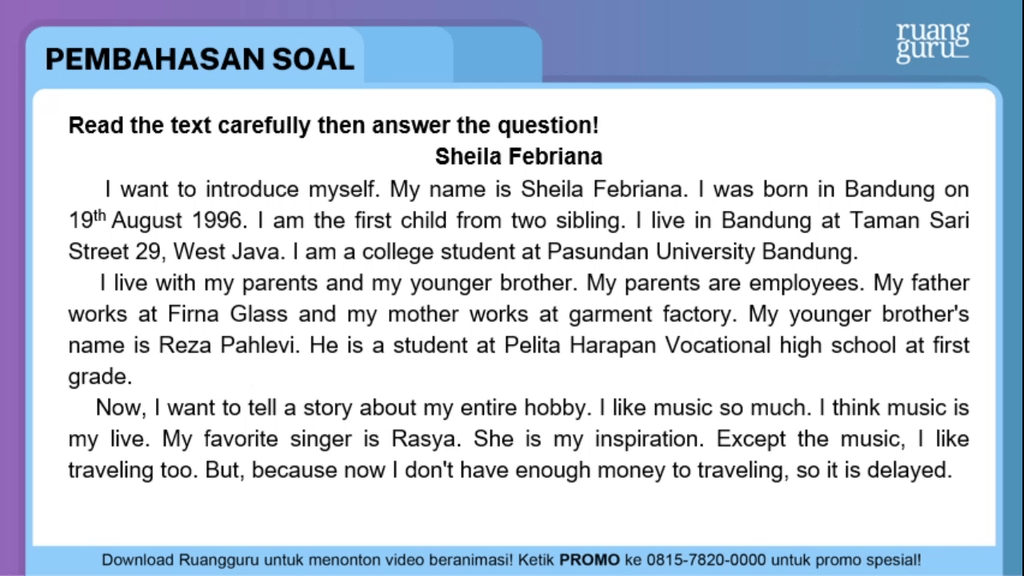 PEMBAHASAN SOAL

ruang guru

Read the text carefully then answer the question!

Sheila Febriana

I want to introduce myself. My name is Sheila Febriana. I was born in Bandung on 19$^{th}$ August 1996. I am the first child from two sibling. I live in Bandung at Taman Sari Street 29, West Java. I am a college student at Pasundan University Bandung.

I live with my parents and my younger brother. My parents are employees. My father works at Firna Glass and my mother works at garment factory. My younger brother's name is Reza Pahlevi. He is a student at Pelita Harapan Vocational high school at first grade.

Now, I want to tell a story about my entire hobby. I like music so much. I think music is my live. My favorite singer is Rasya. She is my inspiration. Except the music, I like traveling too. But, because now I don't have enough money to traveling, so it is delayed.

Download Ruangguru untuk menonton video beranimasi! Ketik PROMO ke 0815-7820-0000 untuk promo spesial!